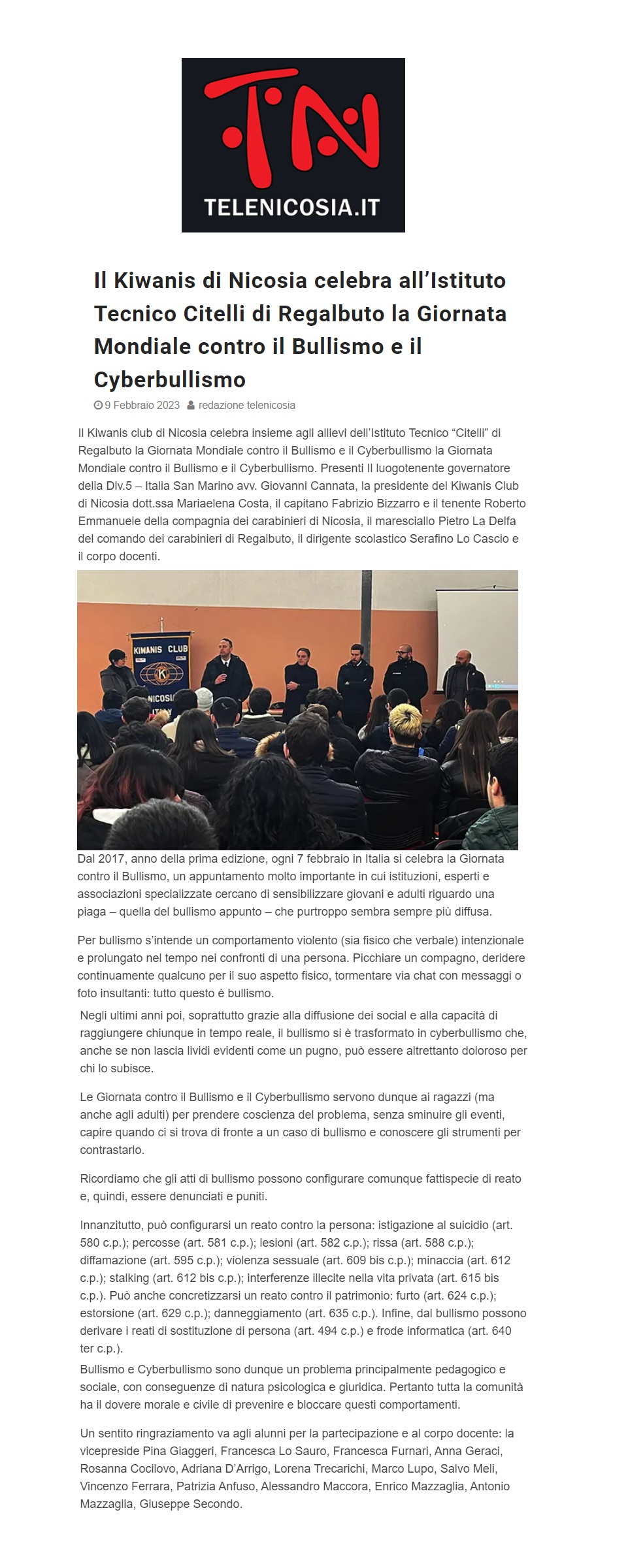 TN
TELENICOSIA.IT

Il Kiwanis di Nicosia celebra all'Istituto Tecnico Citelli di Regalbuto la Giornata Mondiale contro il Bullismo e il Cyberbullismo

9 Febbraio 2023 redazione telenicosia

Il Kiwanis club di Nicosia celebra insieme agli allievi dell'Istituto Tecnico "Citelli" di Regalbuto la Giornata Mondiale contro il Bullismo e il Cyberbullismo la Giornata Mondiale contro il Bullismo e il Cyberbullismo. Presenti Il luogotenente governatore della Div.5 – Italia San Marino avv. Giovanni Cannata, la presidente del Kiwanis Club di Nicosia dott.ssa Mariaelena Costa, il capitano Fabrizio Bizzarro e il tenente Roberto Emmanuele della compagnia dei carabinieri di Nicosia, il maresciallo Pietro La Delfa del comando dei carabinieri di Regalbuto, il dirigente scolastico Serafino Lo Cascio e il corpo docenti.

KIWANIS CLUB
NICOSIA

Dal 2017, anno della prima edizione, ogni 7 febbraio in Italia si celebra la Giornata contro il Bullismo, un appuntamento molto importante in cui istituzioni, esperti e associazioni specializzate cercano di sensibilizzare giovani e adulti riguardo una piaga – quella del bullismo appunto – che purtroppo sembra sempre più diffusa.

Per bullismo s'intende un comportamento violento (sia fisico che verbale) intenzionale e prolungato nel tempo nei confronti di una persona. Picchiare un compagno, deridere continuamente qualcuno per il suo aspetto fisico, tormentare via chat con messaggi o foto insultanti: tutto questo è bullismo.

Negli ultimi anni poi, soprattutto grazie alla diffusione dei social e alla capacità di raggiungere chiunque in tempo reale, il bullismo si è trasformato in cyberbullismo che, anche se non lascia lividi evidenti come un pugno, può essere altrettanto doloroso per chi lo subisce.

Le Giornata contro il Bullismo e il Cyberbullismo servono dunque ai ragazzi (ma anche agli adulti) per prendere coscienza del problema, senza sminuire gli eventi, capire quando ci si trova di fronte a un caso di bullismo e conoscere gli strumenti per contrastarlo.

Ricordiamo che gli atti di bullismo possono configurare comunque fattispecie di reato e, quindi, essere denunciati e puniti.

Innanzitutto, può configurarsi un reato contro la persona: istigazione al suicidio (art. 580 c.p.); percosse (art. 581 c.p.); lesioni (art. 582 c.p.); rissa (art. 588 c.p.); diffamazione (art. 595 c.p.); violenza sessuale (art. 609 bis c.p.); minaccia (art. 612 c.p.); stalking (art. 612 bis c.p.); interferenze illecite nella vita privata (art. 615 bis c.p.). Può anche concretizzarsi un reato contro il patrimonio: furto (art. 624 c.p.); estorsione (art. 629 c.p.); danneggiamento (art. 635 c.p.). Infine, dal bullismo possono derivare i reati di sostituzione di persona (art. 494 c.p.) e frode informatica (art. 640 ter c.p.).
Bullismo e Cyberbullismo sono dunque un problema principalmente pedagogico e sociale, con conseguenze di natura psicologica e giuridica. Pertanto tutta la comunità ha il dovere morale e civile di prevenire e bloccare questi comportamenti.

Un sentito ringraziamento va agli alunni per la partecipazione e al corpo docente: la vicepreside Pina Giaggeri, Francesca Lo Sauro, Francesca Furnari, Anna Geraci, Rosanna Cocilovo, Adriana D'Arrigo, Lorena Trecarichi, Marco Lupo, Salvo Meli, Vincenzo Ferrara, Patrizia Anfuso, Alessandro Maccora, Enrico Mazzaglia, Antonio Mazzaglia, Giuseppe Secondo.